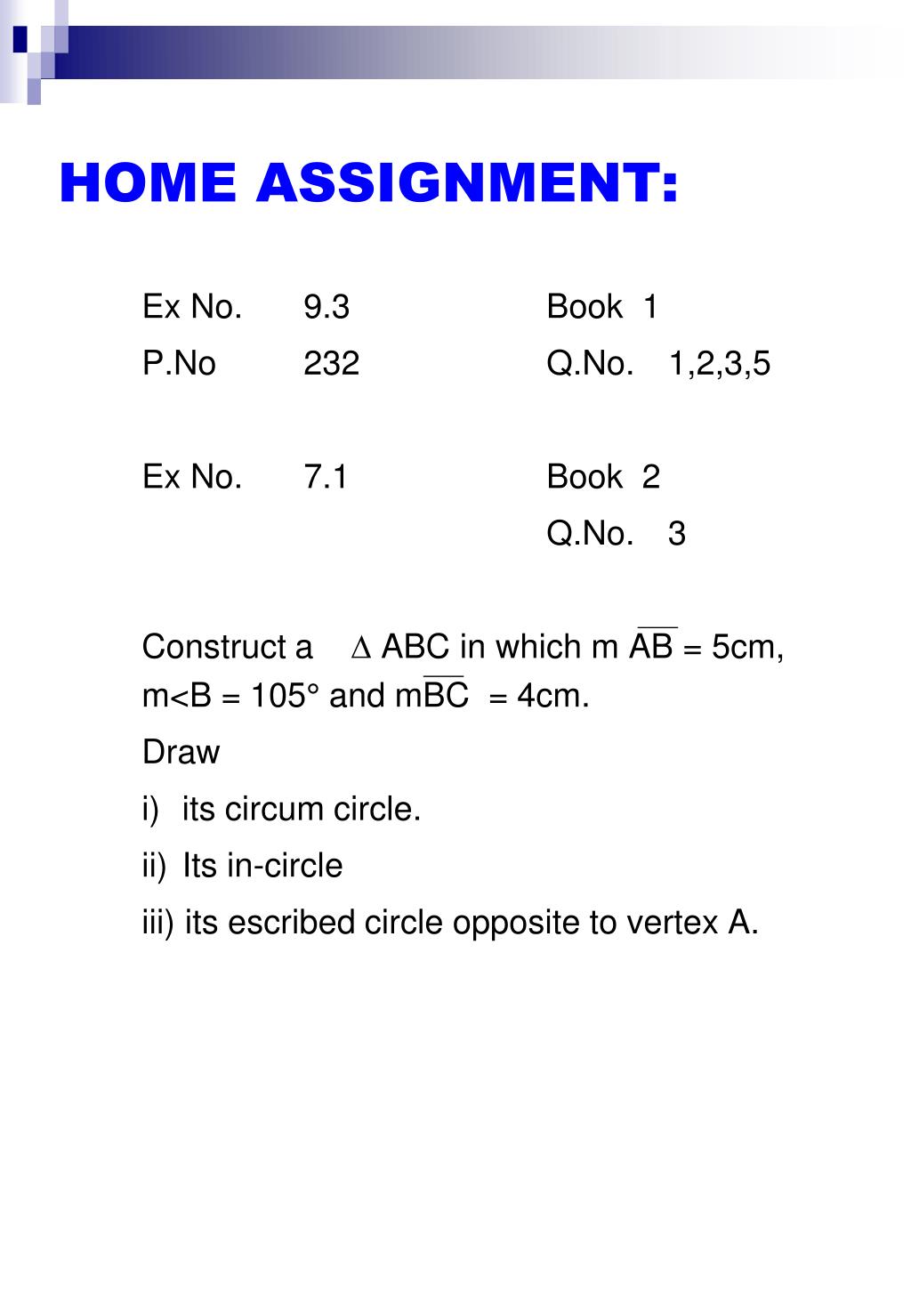 HOME ASSIGNMENT:

Ex No. 9.3 Book 1
P.No 232 Q.No. 1,2,3,5

Ex No. 7.1 Book 2
Q.No. 3

Construct a $\Delta$ ABC in which m $\overline{AB}$ = 5cm, m<B = 105° and m$\overline{BC}$ = 4cm.

Draw

i) its circum circle.

ii) Its in-circle

iii) its escribed circle opposite to vertex A.